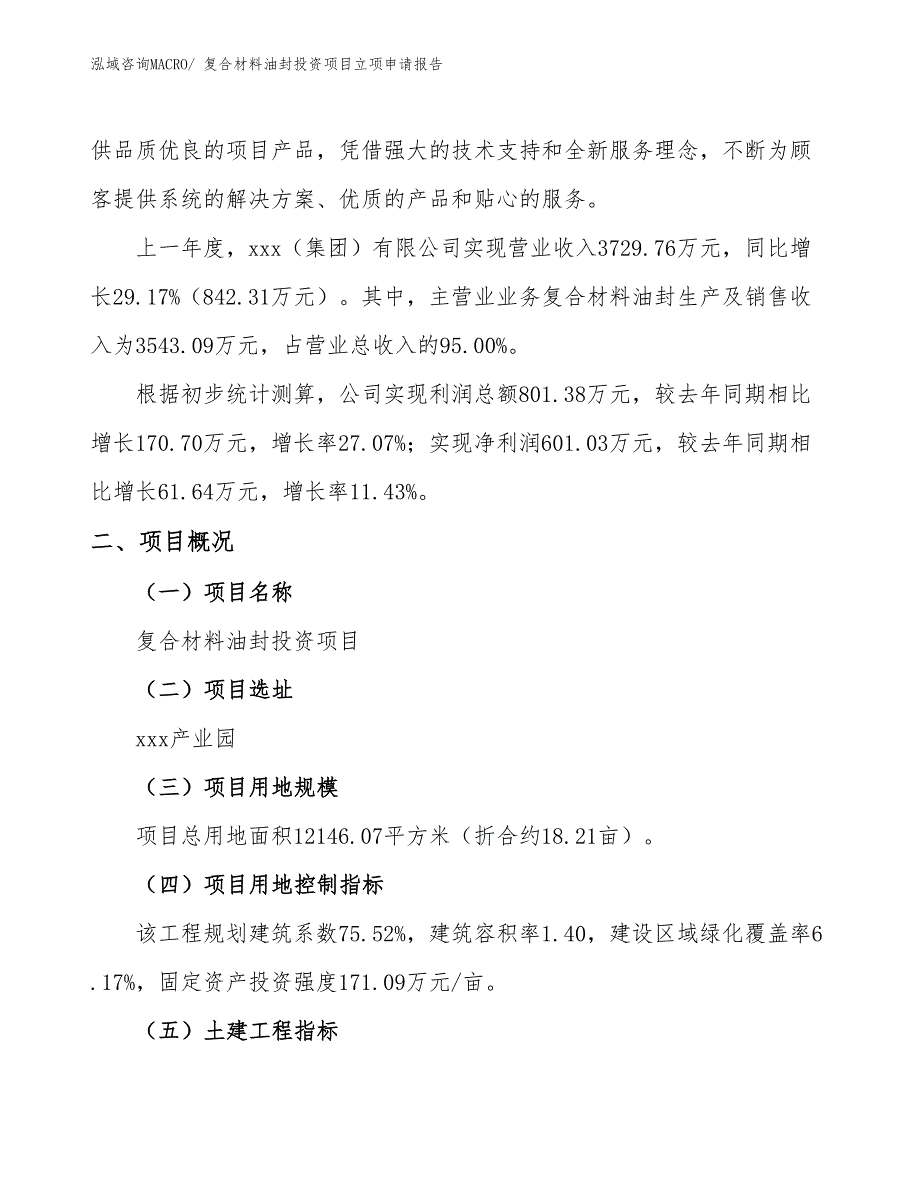 泓域咨询MACRO/ 复合材料油封投资项目立项申请报告

供品质优良的项目产品，凭借强大的技术支持和全新服务理念，不断为顾客提供系统的解决方案、优质的产品和贴心的服务。

上一年度，xxx（集团）有限公司实现营业收入3729.76万元，同比增长29.17%（842.31万元）。其中，主营业业务复合材料油封生产及销售收入为3543.09万元，占营业总收入的95.00%。

根据初步统计测算，公司实现利润总额801.38万元，较去年同期相比增长170.70万元，增长率27.07%；实现净利润601.03万元，较去年同期相比增长61.64万元，增长率11.43%。

二、项目概况

（一）项目名称

复合材料油封投资项目

（二）项目选址

xxx产业园

（三）项目用地规模

项目总用地面积12146.07平方米（折合约18.21亩）。

（四）项目用地控制指标

该工程规划建筑系数75.52%，建筑容积率1.40，建设区域绿化覆盖率6.17%，固定资产投资强度171.09万元/亩。

（五）土建工程指标